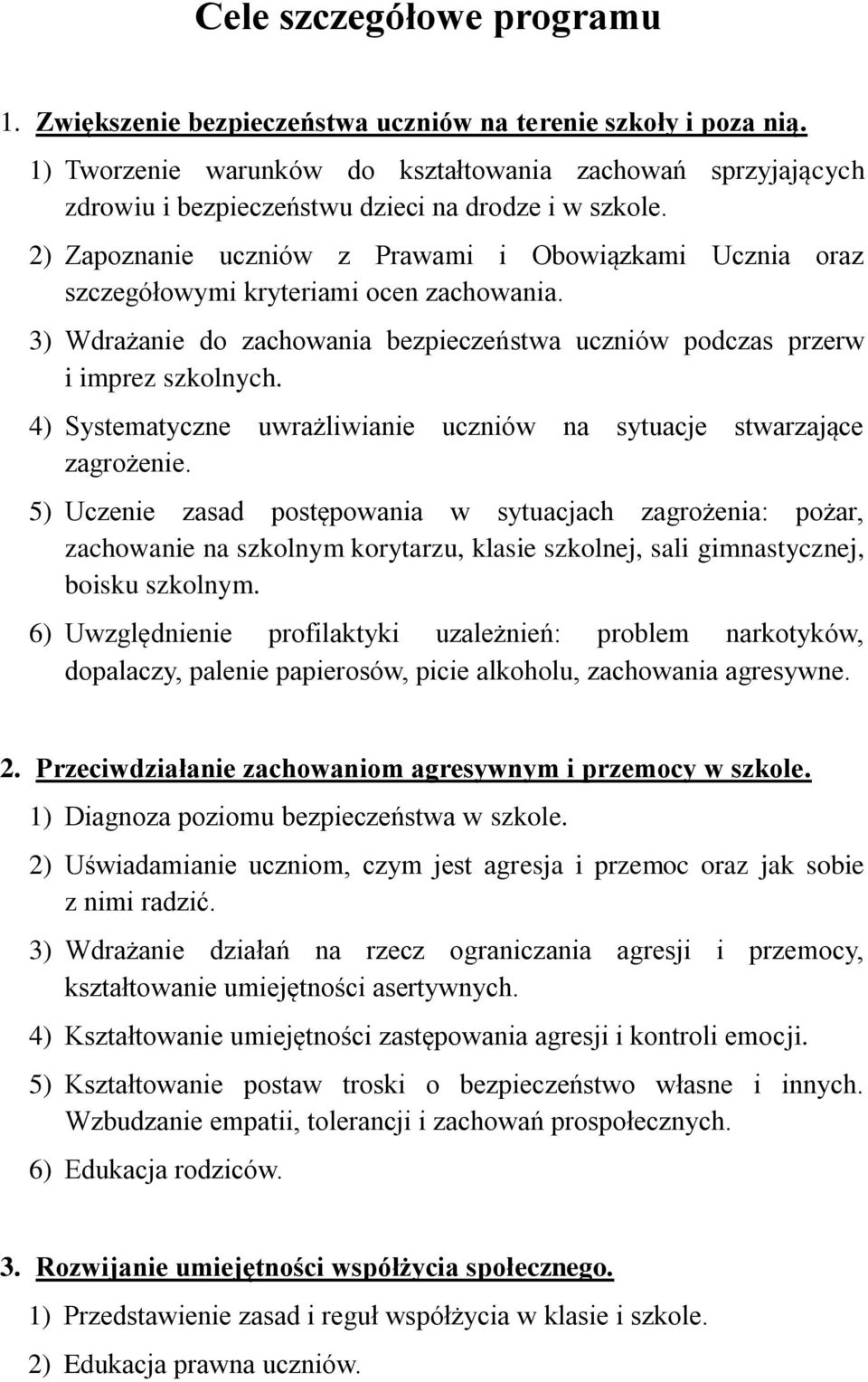 Cele szczegółowe programu

1. Zwiększenie bezpieczeństwa uczniów na terenie szkoły i poza nią.

1) Tworzenie warunków do kształtowania zachowań sprzyjających zdrowiu i bezpieczeństwu dzieci na drodze i w szkole.

2) Zapoznanie uczniów z Prawami i Obowiązkami Ucznia oraz szczegółowymi kryteriami ocen zachowania.

3) Wdrażanie do zachowania bezpieczeństwa uczniów podczas przerw i imprez szkolnych.

4) Systematyczne uwrażliwianie uczniów na sytuacje stwarzające zagrożenie.

5) Uczenie zasad postępowania w sytuacjach zagrożenia: pożar, zachowanie na szkolnym korytarzu, klasie szkolnej, sali gimnastycznej, boisku szkolnym.

6) Uwzględnienie profilaktyki uzależnień: problem narkotyków, dopalaczy, palenie papierosów, picie alkoholu, zachowania agresywne.

2. Przeciwdziałanie zachowaniom agresywnym i przemocy w szkole.

1) Diagnoza poziomu bezpieczeństwa w szkole.

2) Uświadamianie uczniom, czym jest agresja i przemoc oraz jak sobie z nimi radzić.

3) Wdrażanie działań na rzecz ograniczania agresji i przemocy, kształtowanie umiejętności asertywnych.

4) Kształtowanie umiejętności zastępowania agresji i kontroli emocji.

5) Kształtowanie postaw troski o bezpieczeństwo własne i innych. Wzbudzanie empatii, tolerancji i zachowań prospołecznych.

6) Edukacja rodziców.

3. Rozwijanie umiejętności współżycia społecznego.

1) Przedstawienie zasad i reguł współżycia w klasie i szkole.

2) Edukacja prawna uczniów.